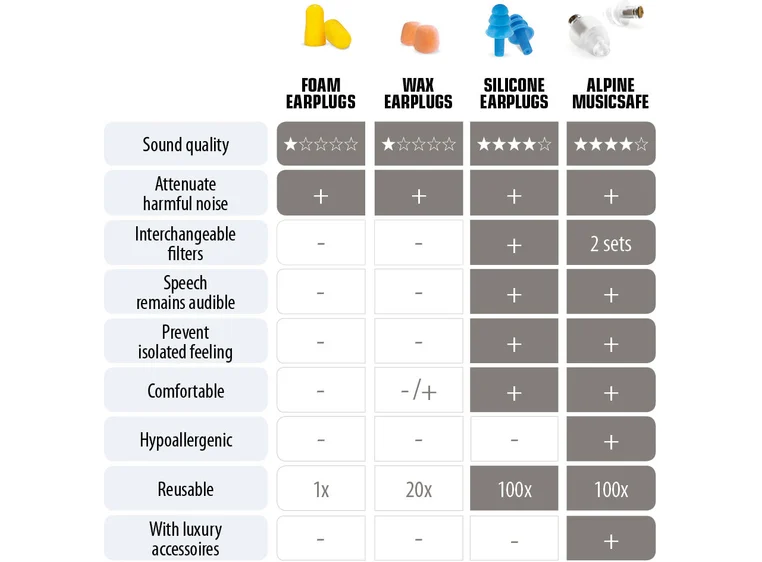 | | FOAM EARPLUGS | WAX EARPLUGS | SILICONE EARPLUGS | ALPINE MUSICSAFE |
|---|---|---|---|---|
| Sound quality | ★☆☆☆☆ | ★☆☆☆☆ | ★★★★☆ | ★★★★☆ |
| Attenuate harmful noise | + | + | + | + |
| Interchangeable filters | - | - | + | 2 sets |
| Speech remains audible | - | - | + | + |
| Prevent isolated feeling | - | - | + | + |
| Comfortable | - | -/+ | + | + |
| Hypoallergenic | - | - | - | + |
| Reusable | 1x | 20x | 100x | 100x |
| With luxury accessoires | - | - | - | + |